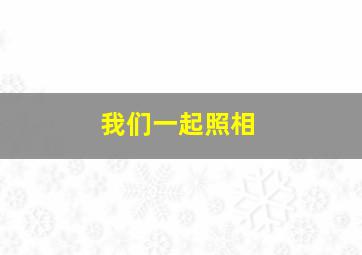 我们一起照相